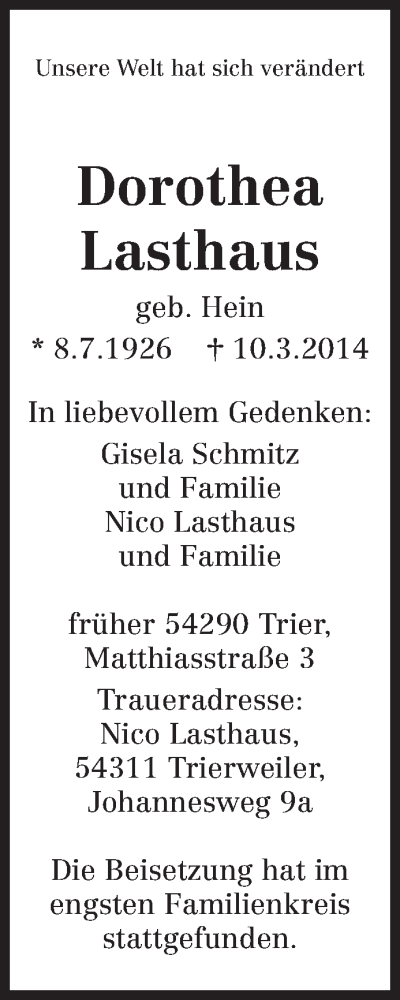 Unsere Welt hat sich verändert

Dorothea
Lasthaus

geb. Hein
* 8.7.1926 † 10.3.2014

In liebevollem Gedenken:
Gisela Schmitz
und Familie
Nico Lasthaus
und Familie

früher 54290 Trier,
Matthiasstraße 3

Traueradresse:
Nico Lasthaus,
54311 Trierweiler,
Johannesweg 9a

Die Beisetzung hat im engsten Familienkreis stattgefunden.